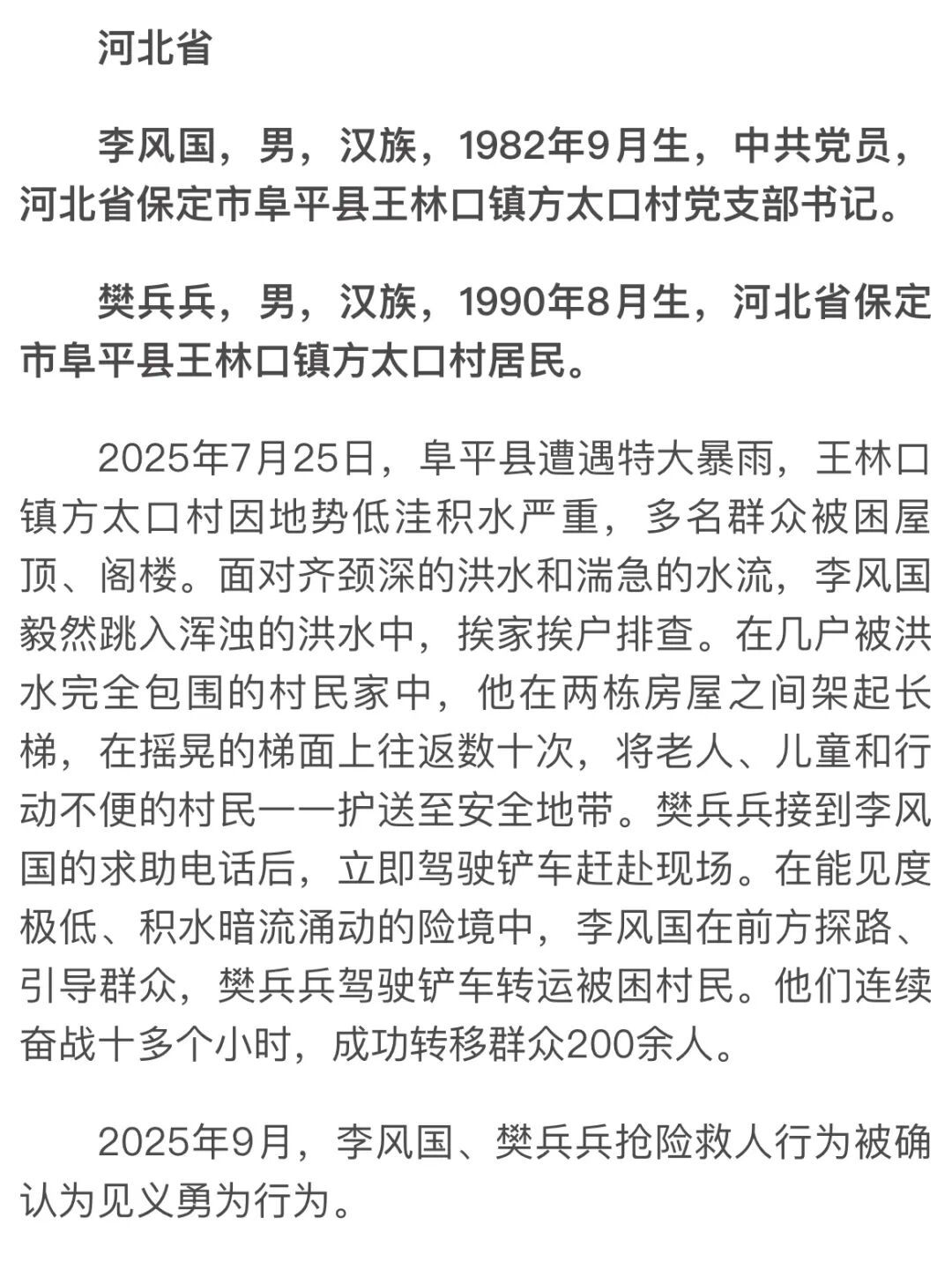 河北省

李风国，男，汉族，1982年9月生，中共党员，河北省保定市阜平县王林口镇方太口村党支部书记。

樊兵兵，男，汉族，1990年8月生，河北省保定市阜平县王林口镇方太口村居民。

2025年7月25日，阜平县遭遇特大暴雨，王林口镇方太口村因地势低洼积水严重，多名群众被困屋顶、阁楼。面对齐颈深的洪水和湍急的水流，李风国毅然跳入浑浊的洪水中，挨家挨户排查。在几户被洪水完全包围的村民家中，他在两栋房屋之间架起长梯，在摇晃的梯面上往返数十次，将老人、儿童和行动不便的村民一一护送至安全地带。樊兵兵接到李风国的求助电话后，立即驾驶铲车赶赴现场。在能见度极低、积水暗流涌动的险境中，李风国在前方探路、引导群众，樊兵兵驾驶铲车转运被困村民。他们连续奋战十多个小时，成功转移群众200余人。

2025年9月，李风国、樊兵兵抢险救人行为被确认为见义勇为行为。